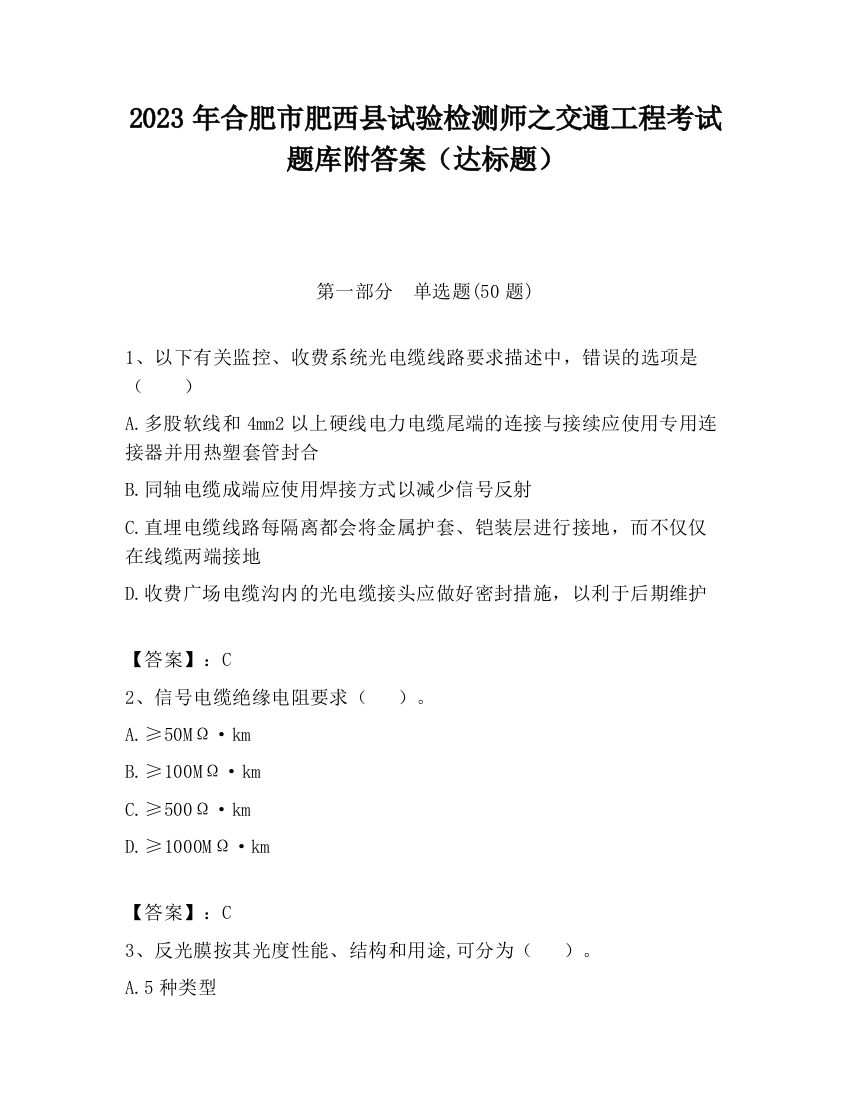 2023 年合肥市肥西县试验检测师之交通工程考试题库附答案（达标题）

第一部分　单选题(50 题)

1、以下有关监控、收费系统光电缆线路要求描述中，错误的选项是（　　）

A.多股软线和 4mm2 以上硬线电力电缆尾端的连接与接续应使用专用连接器并用热塑套管封合

B.同轴电缆成端应使用焊接方式以减少信号反射

C.直埋电缆线路每隔离都会将金属护套、铠装层进行接地，而不仅仅在线缆两端接地

D.收费广场电缆沟内的光电缆接头应做好密封措施，以利于后期维护

【答案】：C

2、信号电缆绝缘电阻要求（　　）。

A.≥50MΩ·km

B.≥100MΩ·km

C.≥500Ω·km

D.≥1000MΩ·km

【答案】：C

3、反光膜按其光度性能、结构和用途,可分为（　　）。

A.5 种类型